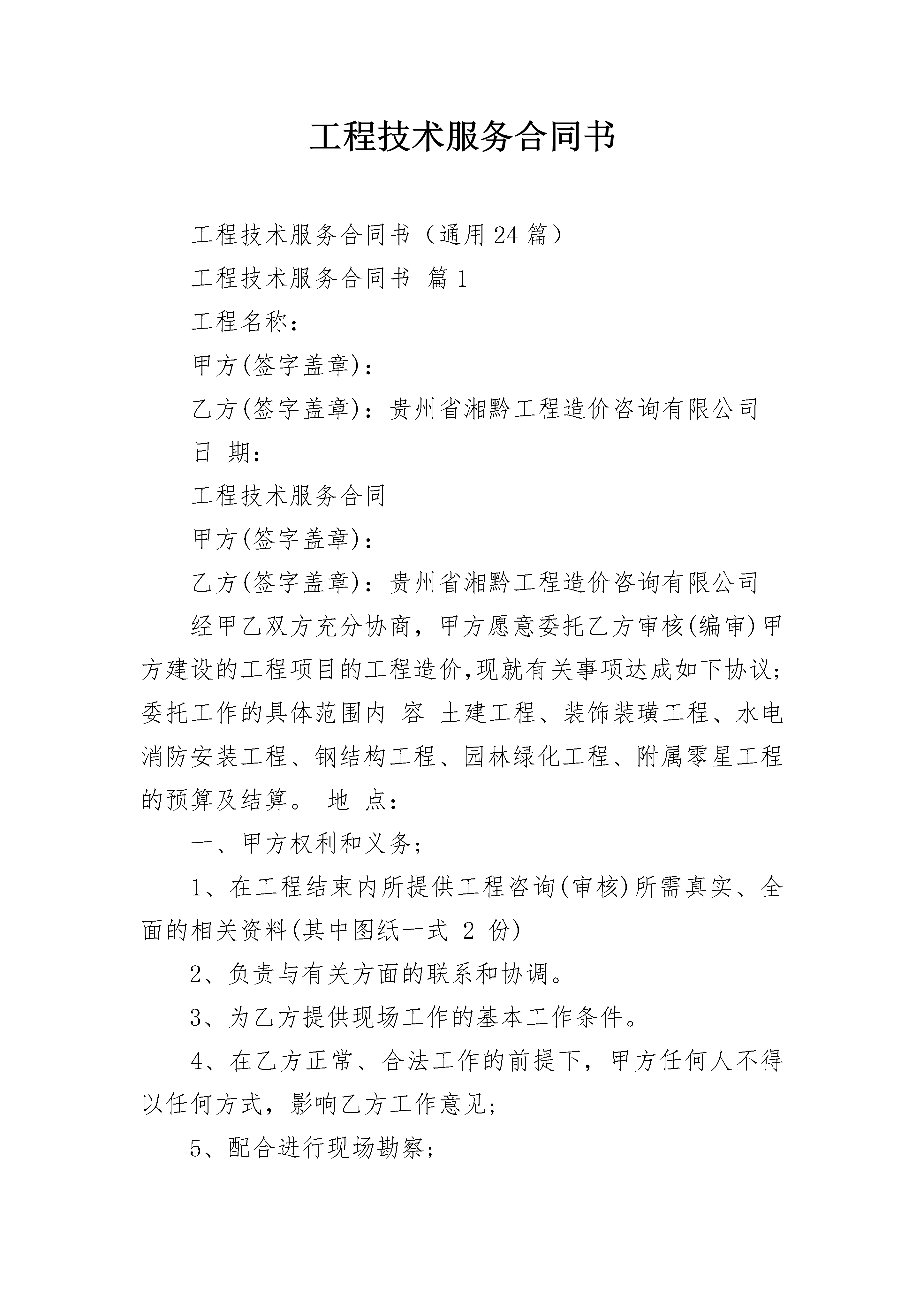 工程技术服务合同书

工程技术服务合同书（通用24篇）

工程技术服务合同书 篇1

工程名称：

甲方(签字盖章)：

乙方(签字盖章)：贵州省湘黔工程造价咨询有限公司

日 期：

工程技术服务合同

甲方(签字盖章)：

乙方(签字盖章)：贵州省湘黔工程造价咨询有限公司

经甲乙双方充分协商，甲方愿意委托乙方审核(编审)甲方建设的工程项目的工程造价,现就有关事项达成如下协议;委托工作的具体范围内 容 土建工程、装饰装璜工程、水电消防安装工程、钢结构工程、园林绿化工程、附属零星工程的预算及结算。 地 点：

一、甲方权利和义务;

1、在工程结束内所提供工程咨询(审核)所需真实、全面的相关资料(其中图纸一式 2 份)

2、负责与有关方面的联系和协调。

3、为乙方提供现场工作的基本工作条件。

4、在乙方正常、合法工作的前提下，甲方任何人不得以任何方式，影响乙方工作意见;

5、配合进行现场勘察;